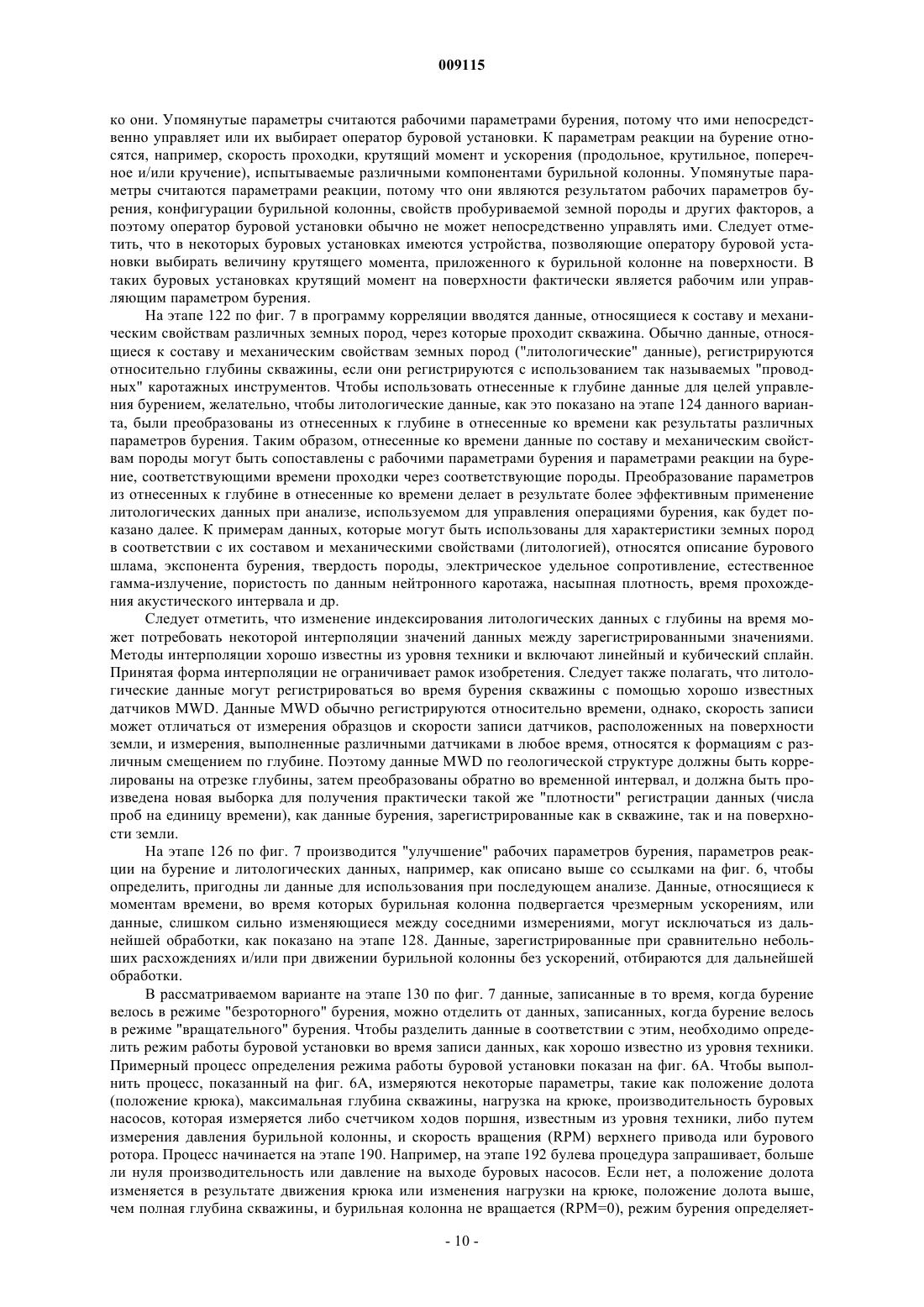 009115

ко они. Упомянутые параметры считаются рабочими параметрами бурения, потому что ими непосредственно управляет или их выбирает оператор буровой установки. К параметрам реакции на бурение относятся, например, скорость проходки, крутящий момент и ускорения (продольное, крутильное, поперечное и/или кручение), испытываемые различными компонентами бурильной колонны. Упомянутые параметры считаются параметрами реакции, потому что они являются результатом рабочих параметров бурения, конфигурации бурильной колонны, свойств пробуриваемой земной породы и других факторов, а поэтому оператор буровой установки обычно не может непосредственно управлять ими. Следует отметить, что в некоторых буровых установках имеются устройства, позволяющие оператору буровой установки выбирать величину крутящего момента, приложенного к бурильной колонне на поверхности. В таких буровых установках крутящий момент на поверхности фактически является рабочим или управляющим параметром бурения.

На этапе 122 по фиг. 7 в программу корреляции вводятся данные, относящиеся к составу и механическим свойствам различных земных пород, через которые проходит скважина. Обычно данные, относящиеся к составу и механическим свойствам земных пород ("литологические" данные), регистрируются относительно глубины скважины, если они регистрируются с использованием так называемых "проводных" каротажных инструментов. Чтобы использовать отнесенные к глубине данные для целей управления бурением, желательно, чтобы литологические данные, как это показано на этапе 124 данного варианта, были преобразованы из отнесенных к глубине в отнесенные ко времени как результаты различных параметров бурения. Таким образом, отнесенные ко времени данные по составу и механическим свойствам породы могут быть сопоставлены с рабочими параметрами бурения и параметрами реакции на бурение, соответствующими времени проходки через соответствующие породы. Преобразование параметров из отнесенных к глубине в отнесенные ко времени делает в результате более эффективным применение литологических данных при анализе, используемом для управления операциями бурения, как будет показано далее. К примерам данных, которые могут быть использованы для характеристики земных пород в соответствии с их составом и механическими свойствами (литологией), относятся описание бурового шлама, экспонента бурения, твердость породы, электрическое удельное сопротивление, естественное гамма-излучение, пористость по данным нейтронного каротажа, насыпная плотность, время прохождения акустического интервала и др.

Следует отметить, что изменение индексирования литологических данных с глубины на время может потребовать некоторой интерполяции значений данных между зарегистрированными значениями. Методы интерполяции хорошо известны из уровня техники и включают линейный и кубический сплайн. Принятая форма интерполяции не ограничивает рамок изобретения. Следует также полагать, что литологические данные могут регистрироваться во время бурения скважины с помощью хорошо известных датчиков MWD. Данные MWD обычно регистрируются относительно времени, однако, скорость записи может отличаться от измерения образцов и скорости записи датчиков, расположенных на поверхности земли, и измерения, выполненные различными датчиками в любое время, относятся к формациям с различным смещением по глубине. Поэтому данные MWD по геологической структуре должны быть коррелированы на отрезке глубины, затем преобразованы обратно во временной интервал, и должна быть произведена новая выборка для получения практически такой же "плотности" регистрации данных (числа проб на единицу времени), как данные бурения, зарегистрированные как в скважине, так и на поверхности земли.

На этапе 126 по фиг. 7 производится "улучшение" рабочих параметров бурения, параметров реакции на бурение и литологических данных, например, как описано выше со ссылками на фиг. 6, чтобы определить, пригодны ли данные для использования при последующем анализе. Данные, относящиеся к моментам времени, во время которых бурильная колонна подвергается чрезмерным ускорениям, или данные, слишком сильно изменяющиеся между соседними измерениями, могут исключаться из дальнейшей обработки, как показано на этапе 128. Данные, зарегистрированные при сравнительно небольших расхождениях и/или при движении бурильной колонны без ускорений, отбираются для дальнейшей обработки.

В рассматриваемом варианте на этапе 130 по фиг. 7 данные, записанные в то время, когда бурение велось в режиме "безроторного" бурения, можно отделить от данных, записанных, когда бурение велось в режиме "вращательного" бурения. Чтобы разделить данные в соответствии с этим, необходимо определить режим работы буровой установки во время записи данных, как хорошо известно из уровня техники. Примерный процесс определения режима работы буровой установки показан на фиг. 6А. Чтобы выполнить процесс, показанный на фиг. 6А, измеряются некоторые параметры, такие как положение долота (положение крюка), максимальная глубина скважины, нагрузка на крюке, производительность буровых насосов, которая измеряется либо счетчиком ходов поршня, известным из уровня техники, либо путем измерения давления бурильной колонны, и скорость вращения (RPM) верхнего привода или бурового ротора. Процесс начинается на этапе 190. Например, на этапе 192 булева процедура запрашивает, больше ли нуля производительность или давление на выходе буровых насосов. Если нет, а положение долота изменяется в результате движения крюка или изменения нагрузки на крюке, положение долота выше, чем полная глубина скважины, и бурильная колонна не вращается (RPM=0), режим бурения определяет-

- 10 -